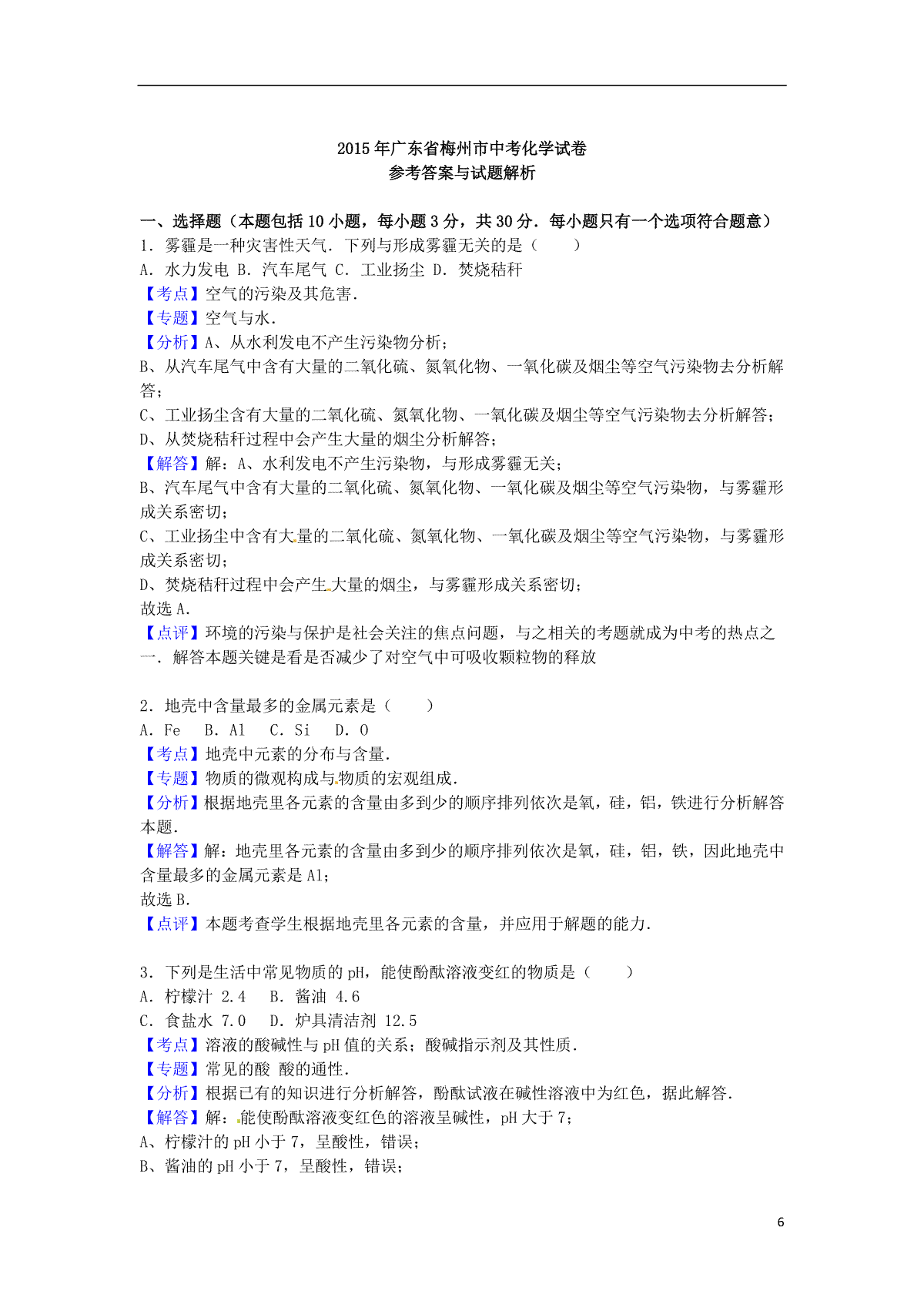 2015年广东省梅州市中考化学试卷
参考答案与试题解析

一、选择题（本题包括10小题，每小题3分，共30分．每小题只有一个选项符合题意）
1．雾霾是一种灾害性天气．下列与形成雾霾无关的是（　　）
A．水力发电 B．汽车尾气 C．工业扬尘 D．焚烧秸秆
【考点】空气的污染及其危害．
【专题】空气与水．
【分析】A、从水利发电不产生污染物分析；
B、从汽车尾气中含有大量的二氧化硫、氮氧化物、一氧化碳及烟尘等空气污染物去分析解答；
C、工业扬尘含有大量的二氧化硫、氮氧化物、一氧化碳及烟尘等空气污染物去分析解答；
D、从焚烧秸秆过程中会产生大量的烟尘分析解答；
【解答】解：A、水利发电不产生污染物，与形成雾霾无关；
B、汽车尾气中含有大量的二氧化硫、氮氧化物、一氧化碳及烟尘等空气污染物，与雾霾形成关系密切；
C、工业扬尘中含有大量的二氧化硫、氮氧化物、一氧化碳及烟尘等空气污染物，与雾霾形成关系密切；
D、焚烧秸秆过程中会产生大量的烟尘，与雾霾形成关系密切；
故选A．
【点评】环境的污染与保护是社会关注的焦点问题，与之相关的考题就成为中考的热点之一．解答本题关键是看是否减少了对空气中可吸收颗粒物的释放

2．地壳中含量最多的金属元素是（　　）
A．Fe　B．Al　C．Si　D．O
【考点】地壳中元素的分布与含量．
【专题】物质的微观构成与物质的宏观组成．
【分析】根据地壳里各元素的含量由多到少的顺序排列依次是氧，硅，铝，铁进行分析解答本题．
【解答】解：地壳里各元素的含量由多到少的顺序排列依次是氧，硅，铝，铁，因此地壳中含量最多的金属元素是Al；
故选B．
【点评】本题考查学生根据地壳里各元素的含量，并应用于解题的能力．

3．下列是生活中常见物质的pH，能使酚酞溶液变红的物质是（　　）
A．柠檬汁 2.4　B．酱油 4.6
C．食盐水 7.0　D．炉具清洁剂 12.5
【考点】溶液的酸碱性与pH值的关系；酸碱指示剂及其性质．
【专题】常见的酸 酸的通性．
【分析】根据已有的知识进行分析解答，酚酞试液在碱性溶液中为红色，据此解答．
【解答】解：能使酚酞溶液变红色的溶液呈碱性，pH大于7；
A、柠檬汁的pH小于7，呈酸性，错误；
B、酱油的pH小于7，呈酸性，错误；

6